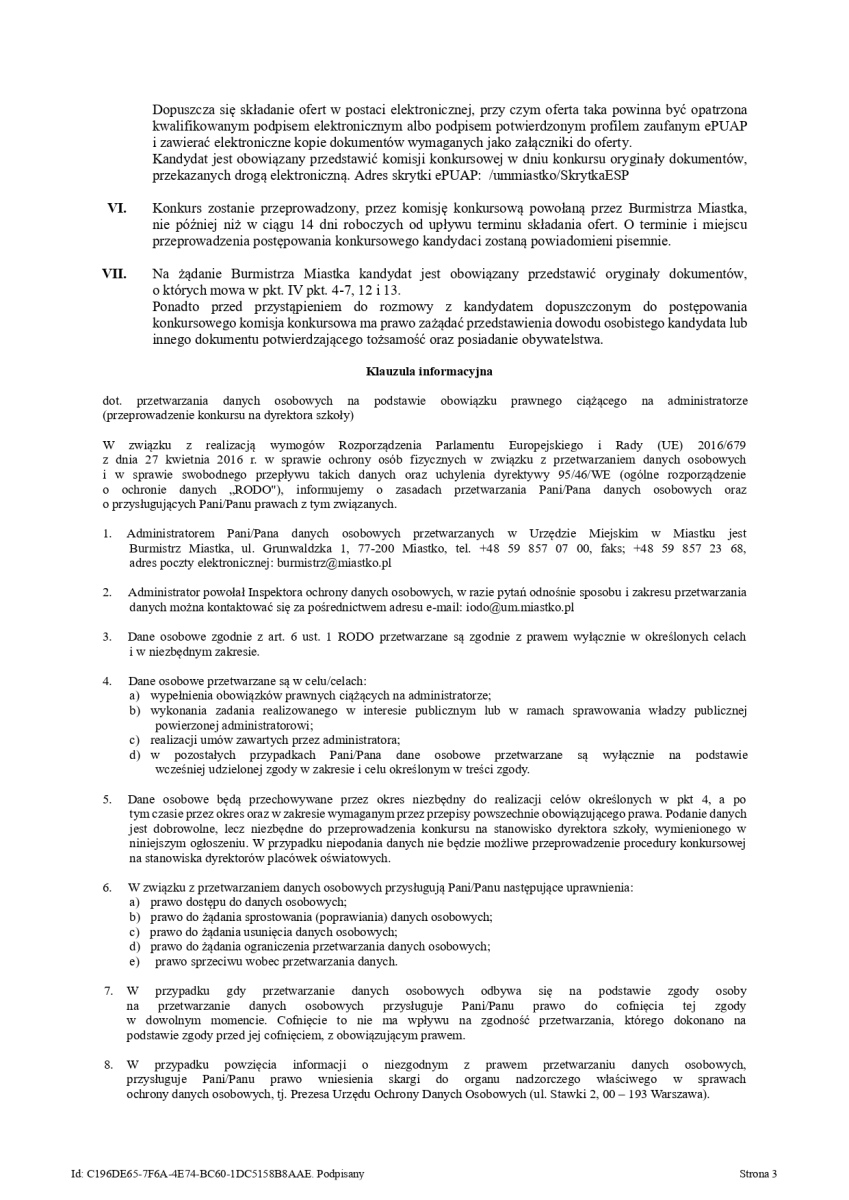 Dopuszcza się składanie ofert w postaci elektronicznej, przy czym oferta taka powinna być opatrzona kwalifikowanym podpisem elektronicznym albo podpisem potwierdzonym profilem zaufanym ePUAP i zawierać elektroniczne kopie dokumentów wymaganych jako załączniki do oferty.
Kandydat jest obowiązany przedstawić komisji konkursowej w dniu konkursu oryginały dokumentów, przekazanych drogą elektroniczną. Adres skrytki ePUAP: /ummiastko/SkrytkaESP

VI. Konkurs zostanie przeprowadzony, przez komisję konkursową powołaną przez Burmistrza Miastka, nie później niż w ciągu 14 dni roboczych od upływu terminu składania ofert. O terminie i miejscu przeprowadzenia postępowania konkursowego kandydaci zostaną powiadomieni pisemnie.

VII. Na żądanie Burmistrza Miastka kandydat jest obowiązany przedstawić oryginały dokumentów, o których mowa w pkt. IV pkt. 4-7, 12 i 13.
Ponadto przed przystąpieniem do rozmowy z kandydatem dopuszczonym do postępowania konkursowego komisja konkursowa ma prawo zażądać przedstawienia dowodu osobistego kandydata lub innego dokumentu potwierdzającego tożsamość oraz posiadanie obywatelstwa.

Klauzula informacyjna

dot. przetwarzania danych osobowych na podstawie obowiązku prawnego ciążącego na administratorze (przeprowadzenie konkursu na dyrektora szkoły)

W związku z realizacją wymogów Rozporządzenia Parlamentu Europejskiego i Rady (UE) 2016/679 z dnia 27 kwietnia 2016 r. w sprawie ochrony osób fizycznych w związku z przetwarzaniem danych osobowych i w sprawie swobodnego przepływu takich danych oraz uchylenia dyrektywy 95/46/WE (ogólne rozporządzenie o ochronie danych „RODO"), informujemy o zasadach przetwarzania Pani/Pana danych osobowych oraz o przysługujących Pani/Panu prawach z tym związanych.

1. Administratorem Pani/Pana danych osobowych przetwarzanych w Urzędzie Miejskim w Miastku jest Burmistrz Miastka, ul. Grunwaldzka 1, 77-200 Miastko, tel. +48 59 857 07 00, faks; +48 59 857 23 68, adres poczty elektronicznej: burmistrz@miastko.pl

2. Administrator powołał Inspektora ochrony danych osobowych, w razie pytań odnośnie sposobu i zakresu przetwarzania danych można kontaktować się za pośrednictwem adresu e-mail: iodo@um.miastko.pl

3. Dane osobowe zgodnie z art. 6 ust. 1 RODO przetwarzane są zgodnie z prawem wyłącznie w określonych celach i w niezbędnym zakresie.

4. Dane osobowe przetwarzane są w celu/celach:
a) wypełnienia obowiązków prawnych ciążących na administratorze;
b) wykonania zadania realizowanego w interesie publicznym lub w ramach sprawowania władzy publicznej powierzonej administratorowi;
c) realizacji umów zawartych przez administratora;
d) w pozostałych przypadkach Pani/Pana dane osobowe przetwarzane są wyłącznie na podstawie wcześniej udzielonej zgody w zakresie i celu określonym w treści zgody.

5. Dane osobowe będą przechowywane przez okres niezbędny do realizacji celów określonych w pkt 4, a po tym czasie przez okres oraz w zakresie wymaganym przez przepisy powszechnie obowiązującego prawa. Podanie danych jest dobrowolne, lecz niezbędne do przeprowadzenia konkursu na stanowisko dyrektora szkoły, wymienionego w niniejszym ogłoszeniu. W przypadku niepodania danych nie będzie możliwe przeprowadzenie procedury konkursowej na stanowiska dyrektorów placówek oświatowych.

6. W związku z przetwarzaniem danych osobowych przysługują Pani/Panu następujące uprawnienia:
a) prawo dostępu do danych osobowych;
b) prawo do żądania sprostowania (poprawiania) danych osobowych;
c) prawo do żądania usunięcia danych osobowych;
d) prawo do żądania ograniczenia przetwarzania danych osobowych;
e) prawo sprzeciwu wobec przetwarzania danych.

7. W przypadku gdy przetwarzanie danych osobowych odbywa się na podstawie zgody osoby na przetwarzanie danych osobowych przysługuje Pani/Panu prawo do cofnięcia tej zgody w dowolnym momencie. Cofnięcie to nie ma wpływu na zgodność przetwarzania, którego dokonano na podstawie zgody przed jej cofnięciem, z obowiązującym prawem.

8. W przypadku powzięcia informacji o niezgodnym z prawem przetwarzaniu danych osobowych, przysługuje Pani/Panu prawo wniesienia skargi do organu nadzorczego właściwego w sprawach ochrony danych osobowych, tj. Prezesa Urzędu Ochrony Danych Osobowych (ul. Stawki 2, 00 – 193 Warszawa).

Id: C196DE65-7F6A-4E74-BC60-1DC5158B8AAE. Podpisany Strona 3